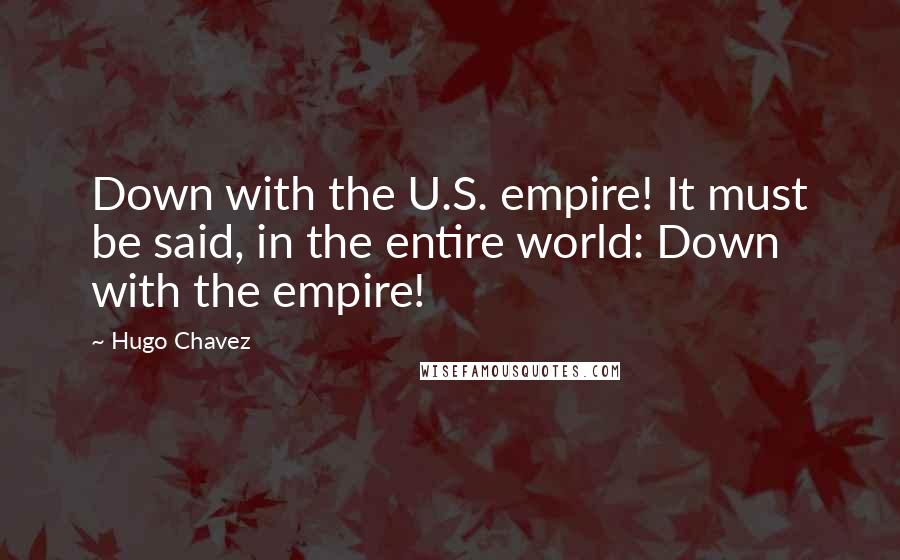 Down with the U.S. empire! It must be said, in the entire world: Down with the empire!

~ Hugo Chavez

WISEFAMOUSQUOTES.COM